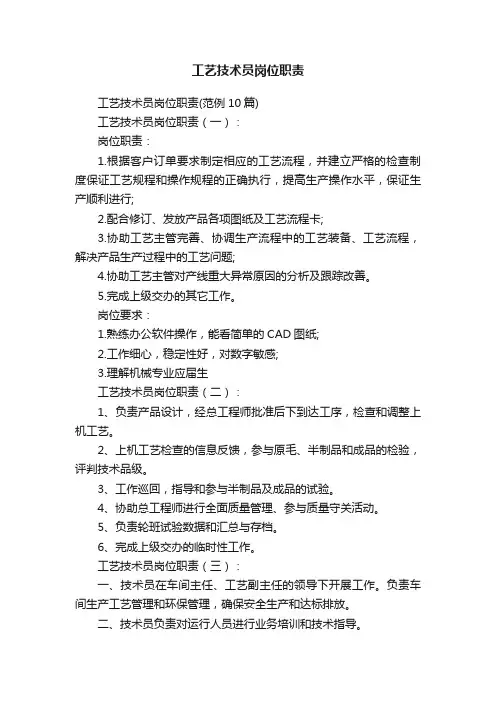 工艺技术员岗位职责

工艺技术员岗位职责(范例 10 篇)

工艺技术员岗位职责（一）：

岗位职责：

1.根据客户订单要求制定相应的工艺流程，并建立严格的检查制度保证工艺规程和操作规程的正确执行，提高生产操作水平，保证生产顺利进行;

2.配合修订、发放产品各项图纸及工艺流程卡;

3.协助工艺主管完善、协调生产流程中的工艺装备、工艺流程，解决产品生产过程中的工艺问题;

4.协助工艺主管对产线重大异常原因的分析及跟踪改善。

5.完成上级交办的其它工作。

岗位要求：

1.熟练办公软件操作，能看简单的 CAD 图纸;

2.工作细心，稳定性好，对数字敏感;

3.理解机械专业应届生

工艺技术员岗位职责（二）：

1、负责产品设计，经总工程师批准后下到达工序，检查和调整上机工艺。

2、上机工艺检查的信息反馈，参与原毛、半制品和成品的检验，评判技术品级。

3、工作巡回，指导和参与半制品及成品的试验。

4、协助总工程师进行全面质量管理、参与质量守关活动。

5、负责轮班试验数据和汇总与存档。

6、完成上级交办的临时性工作。

工艺技术员岗位职责（三）：

一、技术员在车间主任、工艺副主任的领导下开展工作。负责车间生产工艺管理和环保管理，确保安全生产和达标排放。

二、技术员负责对运行人员进行业务培训和技术指导。